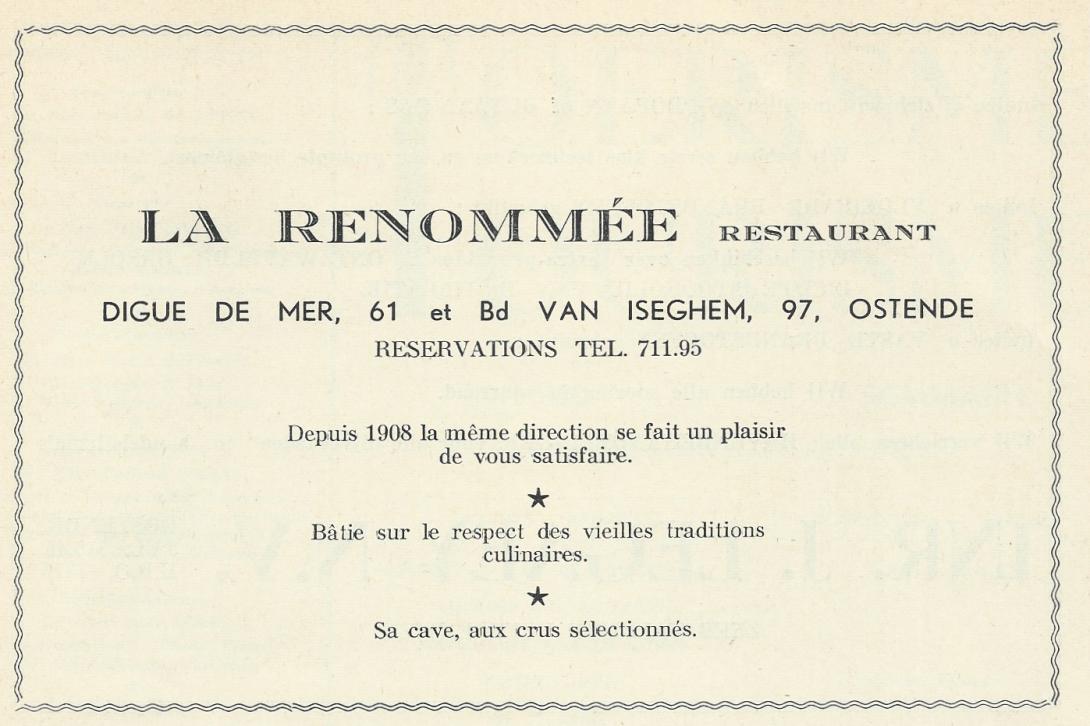 LA RENOMMÉE RESTAURANT

DIGUE DE MER, 61 et Bd VAN ISEGHEM, 97, OSTENDE
RESERVATIONS TEL. 711.95

Depuis 1908 la même direction se fait un plaisir de vous satisfaire.

★

Bâtie sur le respect des vieilles traditions culinaires.

★

Sa cave, aux crus sélectionnés.